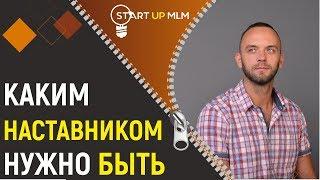 START UP MLM

КАКИМ НАСТАВНИКОМ НУЖНО БЫТЬ